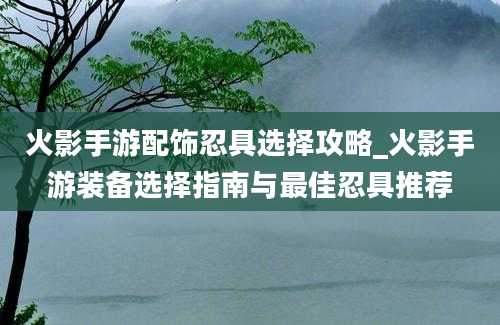 火影手游配饰忍具选择攻略_火影手游装备选择指南与最佳忍具推荐